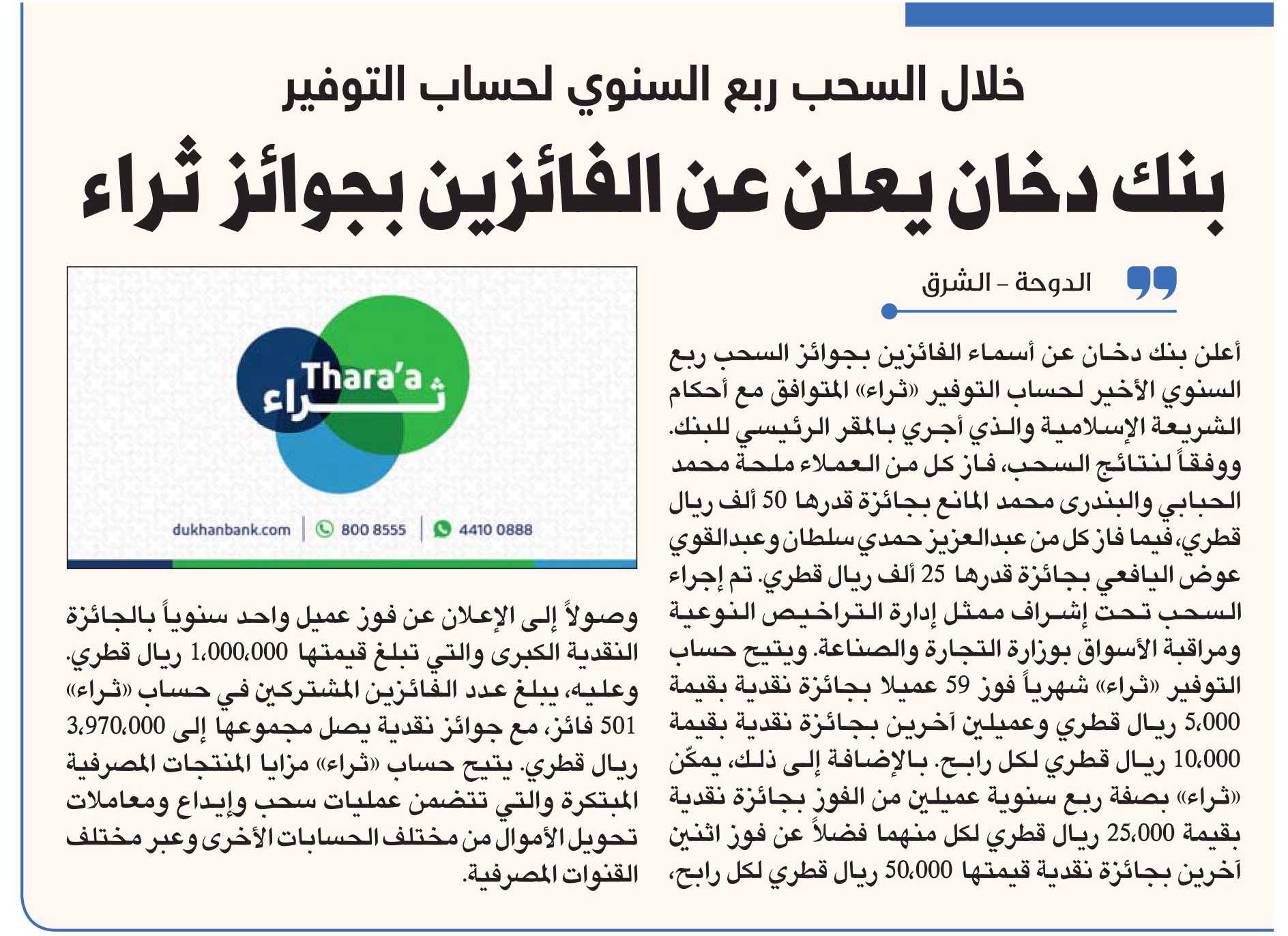 خلال السحب ربع السنوي لحساب التوفير

بنك دخان يعلن عن الفائزين بجوائز ثراء

الدوحة - الشرق

أعلن بنك دخان عن أسماء الفائزين بجوائز السحب ربع السنوي الأخير لحساب التوفير «ثراء» المتوافق مع أحكام الشريعة الإسلامية والذي أجري بالمقر الرئيسي للبنك. ووفقاً لنتائج السحب، فاز كل من العملاء ملحة محمد الحبابي والبندرى محمد المانع بجائزة قدرها 50 ألف ريال قطري، فيما فاز كل من عبدالعزيز حمدي سلطان وعبدالقوي عوض اليافعي بجائزة قدرها 25 ألف ريال قطري. تم إجراء السحب تحت إشراف ممثل إدارة التراخيص النوعية ومراقبة الأسواق بوزارة التجارة والصناعة. ويتيح حساب التوفير «ثراء» شهرياً فوز 59 عميلا بجائزة نقدية بقيمة 5،000 ريال قطري وعميلين آخرين بجائزة نقدية بقيمة 10،000 ريال قطري لكل رابح. بالإضافة إلى ذلك، يمكّن «ثراء» بصفة ربع سنوية عميلين من الفوز بجائزة نقدية بقيمة 25،000 ريال قطري لكل منهما فضلاً عن فوز اثنين آخرين بجائزة نقدية قيمتها 50،000 ريال قطري لكل رابح،

Thara'a
ثراء
dukhanbank.com | 800 8555 | 4410 0888

وصولاً إلى الإعلان عن فوز عميل واحد سنوياً بالجائزة النقدية الكبرى والتي تبلغ قيمتها 1،000،000 ريال قطري. وعليه، يبلغ عدد الفائزين المشتركين في حساب «ثراء» 501 فائز، مع جوائز نقدية يصل مجموعها إلى 3،970،000 ريال قطري. يتيح حساب «ثراء» مزايا المنتجات المصرفية المبتكرة والتي تتضمن عمليات سحب وإيداع ومعاملات تحويل الأموال من مختلف الحسابات الأخرى وعبر مختلف القنوات المصرفية.